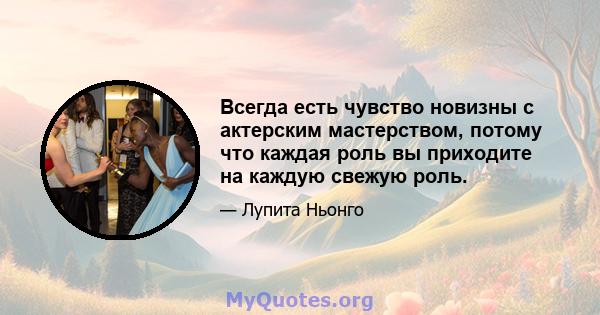 Всегда есть чувство новизны с актерским мастерством, потому что каждая роль вы приходите на каждую свежую роль.

— Лупита Ньонго

MyQuotes.org